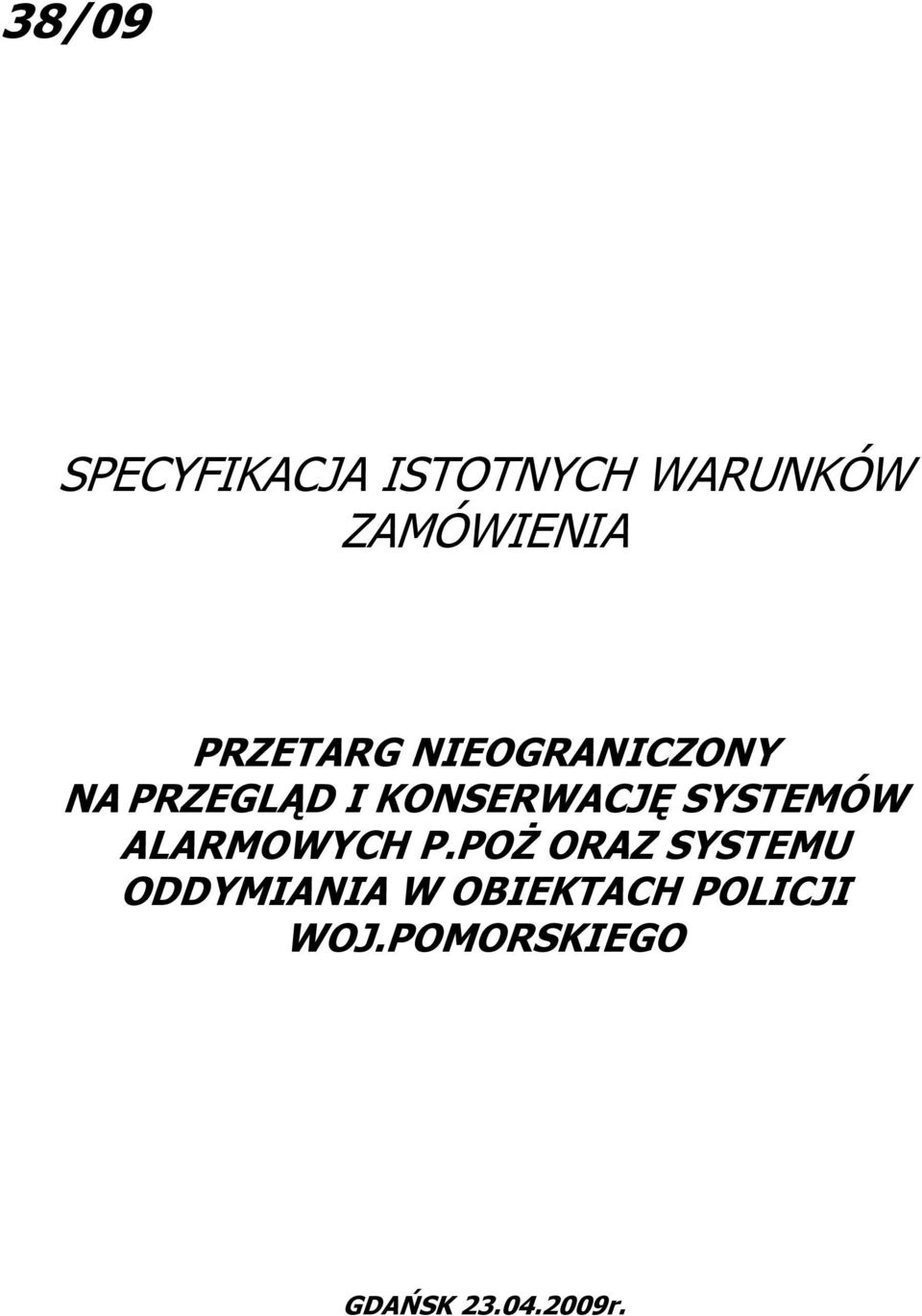 38/09

SPECYFIKACJA ISTOTNYCH WARUNKÓW ZAMÓWIENIA

PRZETARG NIEOGRANICZONY NA PRZEGLĄD I KONSERWACJĘ SYSTEMÓW ALARMOWYCH P.POŻ ORAZ SYSTEMU ODDYMIANIA W OBIEKTACH POLICJI WOJ.POMORSKIEGO

GDAŃSK 23.04.2009r.